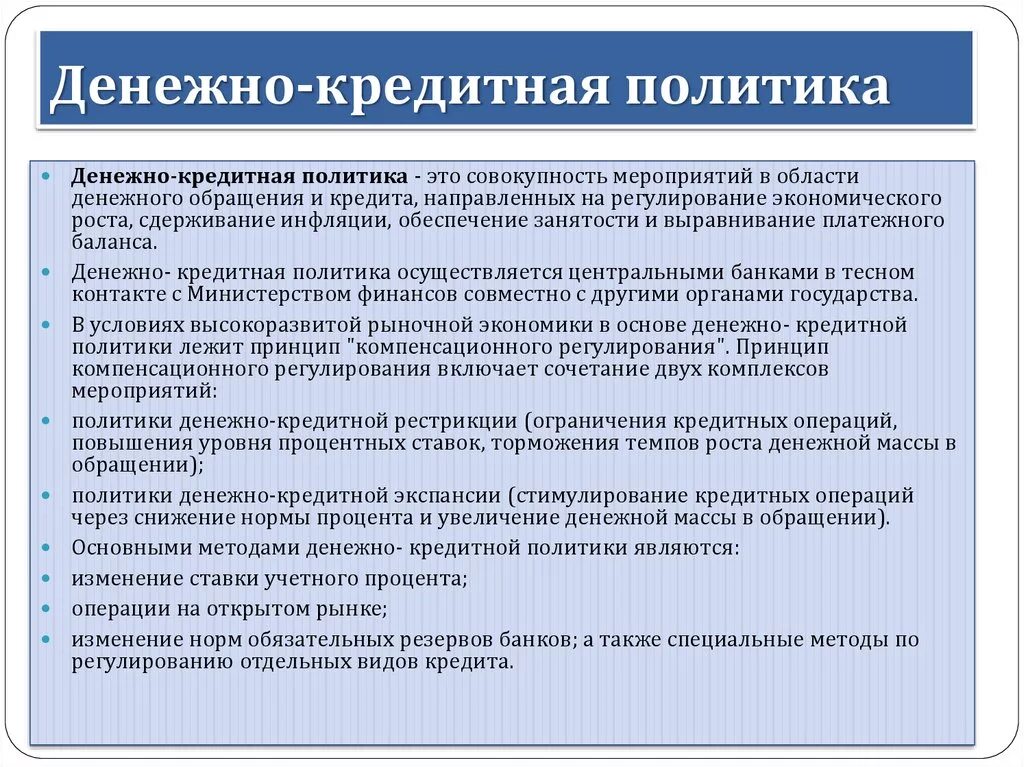 Денежно-кредитная политика

Денежно-кредитная политика - это совокупность мероприятий в области денежного обращения и кредита, направленных на регулирование экономического роста, сдерживание инфляции, обеспечение занятости и выравнивание платежного баланса.

Денежно- кредитная политика осуществляется центральными банками в тесном контакте с Министерством финансов совместно с другими органами государства.

В условиях высокоразвитой рыночной экономики в основе денежно- кредитной политики лежит принцип "компенсационного регулирования". Принцип компенсационного регулирования включает сочетание двух комплексов мероприятий:

политики денежно-кредитной рестрикции (ограничения кредитных операций, повышения уровня процентных ставок, торможения темпов роста денежной массы в обращении);

политики денежно-кредитной экспансии (стимулирование кредитных операций через снижение нормы процента и увеличение денежной массы в обращении).

Основными методами денежно- кредитной политики являются:

изменение ставки учетного процента;

операции на открытом рынке;

изменение норм обязательных резервов банков; а также специальные методы по регулированию отдельных видов кредита.